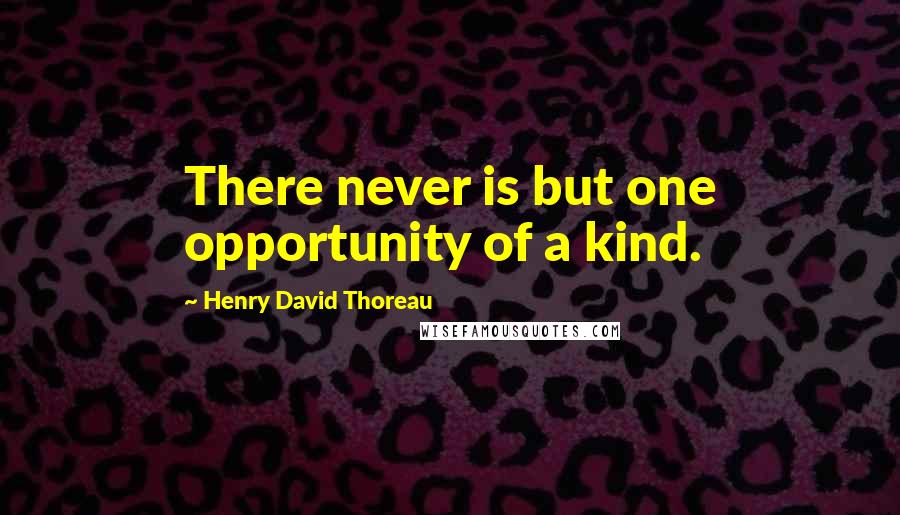 There never is but one opportunity of a kind.

~ Henry David Thoreau

WISEFAMOUSQUOTES.COM